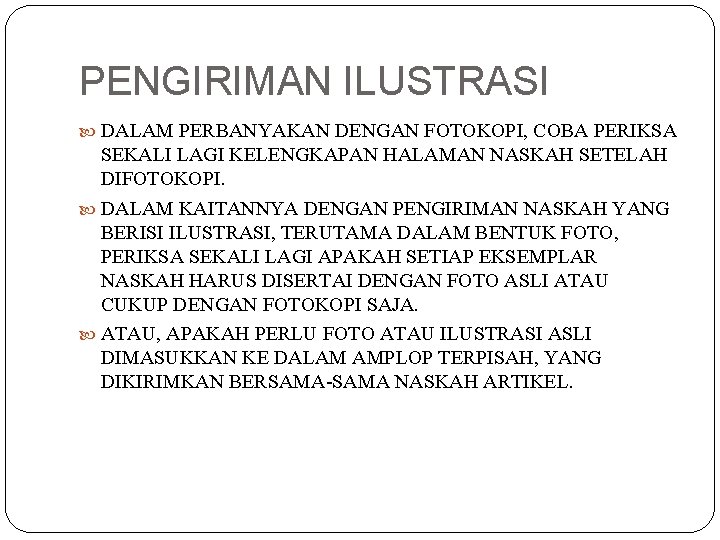 PENGIRIMAN ILUSTRASI

• DALAM PERBANYAKAN DENGAN FOTOKOPI, COBA PERIKSA SEKALI LAGI KELENGKAPAN HALAMAN NASKAH SETELAH DIFOTOKOPI.

• DALAM KAITANNYA DENGAN PENGIRIMAN NASKAH YANG BERISI ILUSTRASI, TERUTAMA DALAM BENTUK FOTO, PERIKSA SEKALI LAGI APAKAH SETIAP EKSEMPLAR NASKAH HARUS DISERTAI DENGAN FOTO ASLI ATAU CUKUP DENGAN FOTOKOPI SAJA.

• ATAU, APAKAH PERLU FOTO ATAU ILUSTRASI ASLI DIMASUKKAN KE DALAM AMPLOP TERPISAH, YANG DIKIRIMKAN BERSAMA-SAMA NASKAH ARTIKEL.